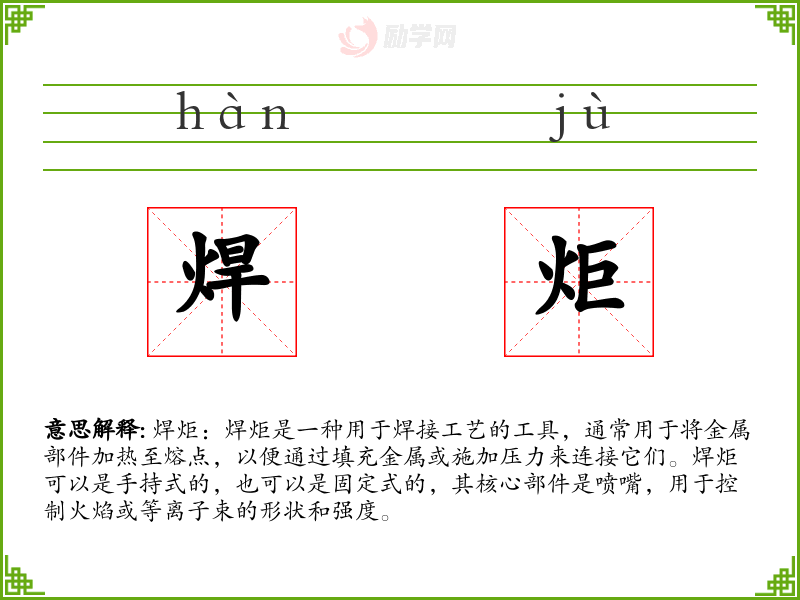 hàn jù

焊 炬

意思解释:焊炬:焊炬是一种用于焊接工艺的工具,通常用于将金属部件加热至熔点,以便通过填充金属或施加压力来连接它们。焊炬可以是手持式的,也可以是固定式的,其核心部件是喷嘴,用于控制火焰或等离子束的形状和强度。

励学网